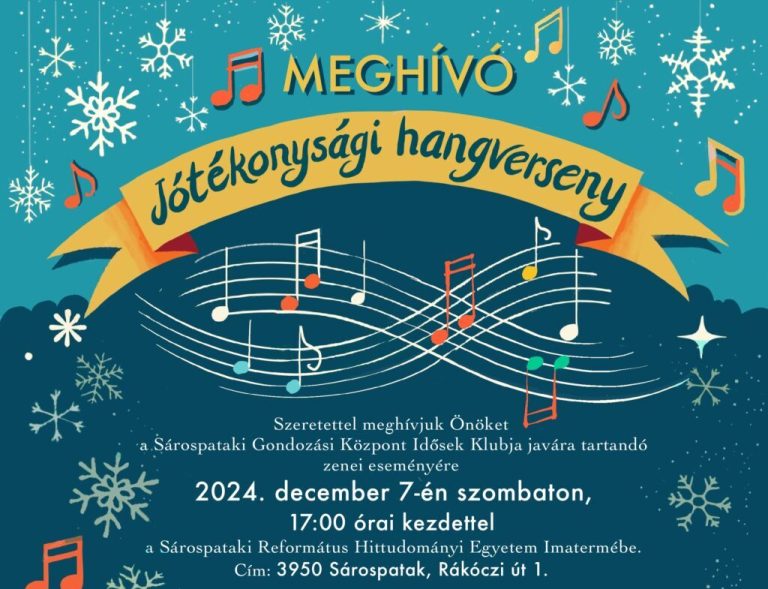 MEGHÍVÓ

Jótékonysági hangverseny

Szeretettel meghívjuk Önöket
a Sárospataki Gondozási Központ Idősek Klubja javára tartandó
zenei eseményére

2024. december 7-én szombaton,
17:00 órai kezdettel
a Sárospataki Református Hittudományi Egyetem Imatermébe.
Cím: 3950 Sárospatak, Rákóczi út 1.